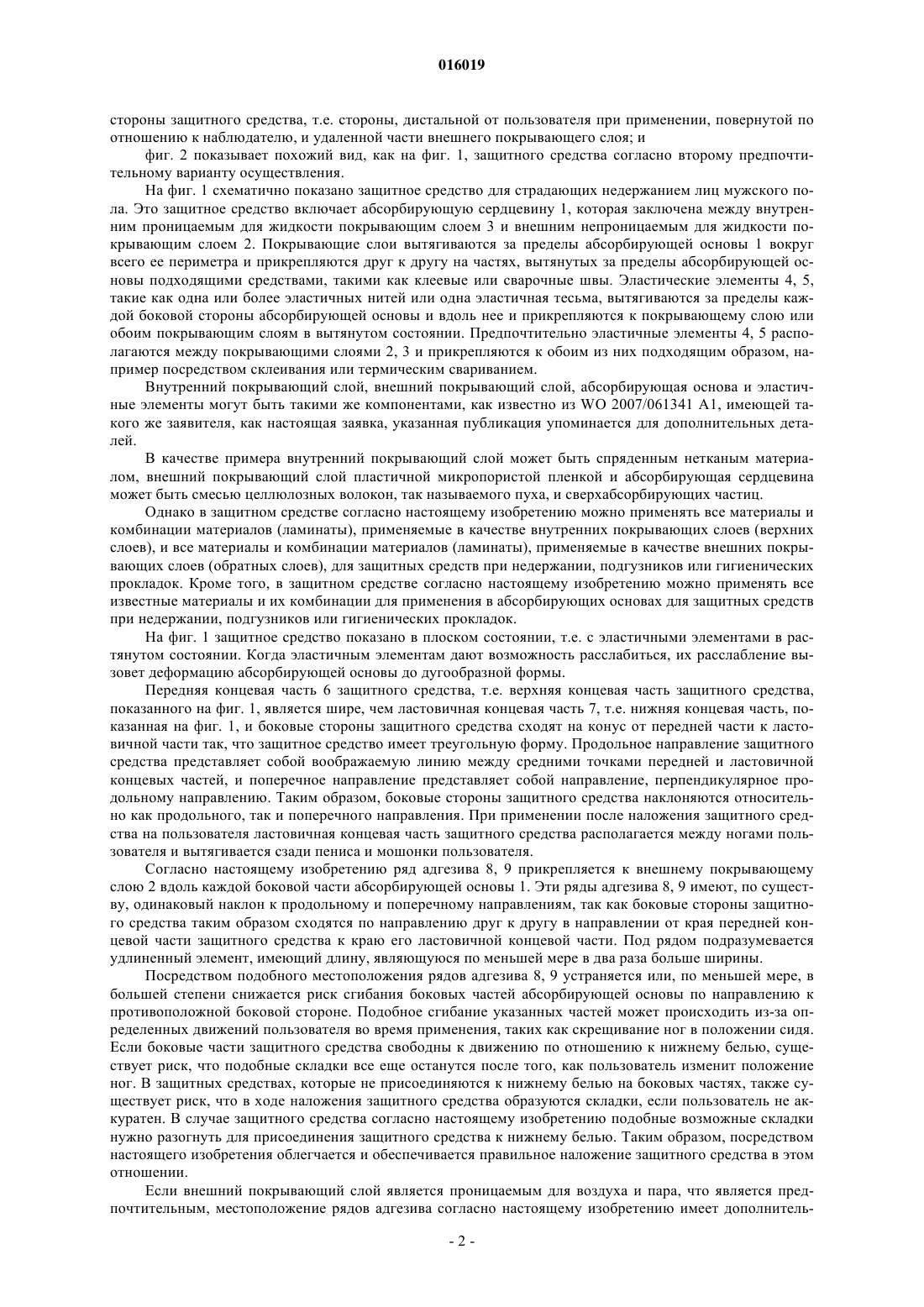 016019

стороны защитного средства, т.е. стороны, дистальной от пользователя при применении, повернутой по отношению к наблюдателю, и удаленной части внешнего покрывающего слоя; и

фиг. 2 показывает похожий вид, как на фиг. 1, защитного средства согласно второму предпочтительному варианту осуществления.

На фиг. 1 схематично показано защитное средство для страдающих недержанием лиц мужского пола. Это защитное средство включает абсорбирующую сердцевину 1, которая заключена между внутренним проницаемым для жидкости покрывающим слоем 3 и внешним непроницаемым для жидкости покрывающим слоем 2. Покрывающие слои вытягиваются за пределы абсорбирующей основы 1 вокруг всего ее периметра и прикрепляются друг к другу на частях, вытянутых за пределы абсорбирующей основы подходящими средствами, такими как клеевые или сварочные швы. Эластические элементы 4, 5, такие как одна или более эластичных нитей или одна эластичная тесьма, вытягиваются за пределы каждой боковой стороны абсорбирующей основы и вдоль нее и прикрепляются к покрывающему слою или обоим покрывающим слоям в вытянутом состоянии. Предпочтительно эластичные элементы 4, 5 располагаются между покрывающими слоями 2, 3 и прикрепляются к обоим из них подходящим образом, например посредством склеивания или термическим свариванием.

Внутренний покрывающий слой, внешний покрывающий слой, абсорбирующая основа и эластичные элементы могут быть такими же компонентами, как известно из WO 2007/061341 A1, имеющей такого же заявителя, как настоящая заявка, указанная публикация упоминается для дополнительных деталей.

В качестве примера внутренний покрывающий слой может быть спряденным нетканым материалом, внешний покрывающий слой пластичной микропористой пленкой и абсорбирующая сердцевина может быть смесью целлюлозных волокон, так называемого пуха, и сверхабсорбирующих частиц.

Однако в защитном средстве согласно настоящему изобретению можно применять все материалы и комбинации материалов (ламинаты), применяемые в качестве внутренних покрывающих слоев (верхних слоев), и все материалы и комбинации материалов (ламинаты), применяемые в качестве внешних покрывающих слоев (обратных слоев), для защитных средств при недержании, подгузников или гигиенических прокладок. Кроме того, в защитном средстве согласно настоящему изобретению можно применять все известные материалы и их комбинации для применения в абсорбирующих основах для защитных средств при недержании, подгузников или гигиенических прокладок.

На фиг. 1 защитное средство показано в плоском состоянии, т.е. с эластичными элементами в растянутом состоянии. Когда эластичным элементам дают возможность расслабиться, их расслабление вызовет деформацию абсорбирующей основы до дугообразной формы.

Передняя концевая часть 6 защитного средства, т.е. верхняя концевая часть защитного средства, показанного на фиг. 1, является шире, чем ластовичная концевая часть 7, т.е. нижняя концевая часть, показанная на фиг. 1, и боковые стороны защитного средства сходят на конус от передней части к ластовичной части так, что защитное средство имеет треугольную форму. Продольное направление защитного средства представляет собой воображаемую линию между средними точками передней и ластовичной концевых частей, и поперечное направление представляет собой направление, перпендикулярное продольному направлению. Таким образом, боковые стороны защитного средства наклоняются относительно как продольного, так и поперечного направления. При применении после наложения защитного средства на пользователя ластовичная концевая часть защитного средства располагается между ногами пользователя и вытягивается сзади пениса и мошонки пользователя.

Согласно настоящему изобретению ряд адгезива 8, 9 прикрепляется к внешнему покрывающему слою 2 вдоль каждой боковой части абсорбирующей основы 1. Эти ряды адгезива 8, 9 имеют, по существу, одинаковый наклон к продольному и поперечному направлениям, так как боковые стороны защитного средства таким образом сходятся по направлению друг к другу в направлении от края передней концевой части защитного средства к краю его ластовичной концевой части. Под рядом подразумевается удлиненный элемент, имеющий длину, являющуюся по меньшей мере в два раза больше ширины.

Посредством подобного местоположения рядов адгезива 8, 9 устраняется или, по меньшей мере, в большей степени снижается риск сгибания боковых частей абсорбирующей основы по направлению к противоположной боковой стороне. Подобное сгибание указанных частей может происходить из-за определенных движений пользователя во время применения, таких как скрещивание ног в положении сидя. Если боковые части защитного средства свободны к движению по отношению к нижнему белью, существует риск, что подобные складки все еще останутся после того, как пользователь изменит положение ног. В защитных средствах, которые не присоединяются к нижнему белью на боковых частях, также существует риск, что в ходе наложения защитного средства образуются складки, если пользователь не аккуратен. В случае защитного средства согласно настоящему изобретению подобные возможные складки нужно разогнуть для присоединения защитного средства к нижнему белью. Таким образом, посредством настоящего изобретения облегчается и обеспечивается правильное наложение защитного средства в этом отношении.

Если внешний покрывающий слой является проницаемым для воздуха и пара, что является предпочтительным, местоположение рядов адгезива согласно настоящему изобретению имеет дополнитель-

- 2 -